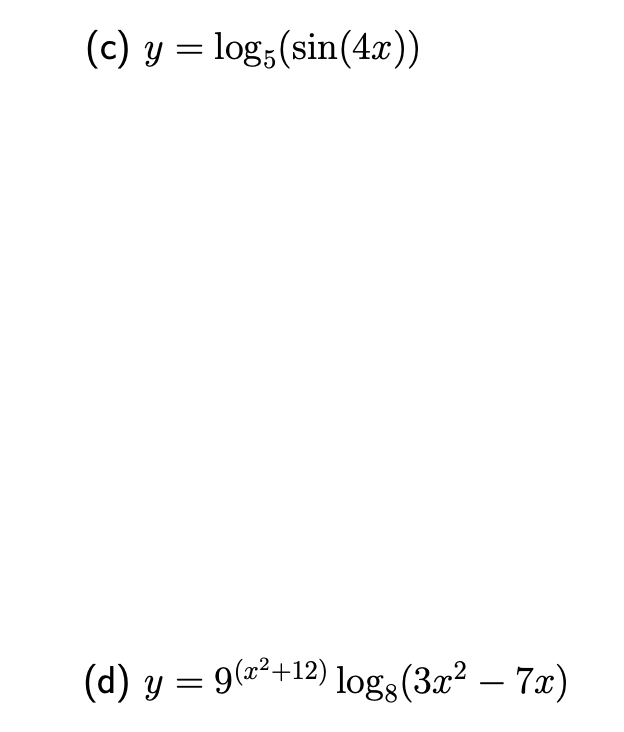 (c) $y = \log_5(\sin(4x))$

(d) $y = 9^{(x^2+12)} \log_8(3x^2 - 7x)$